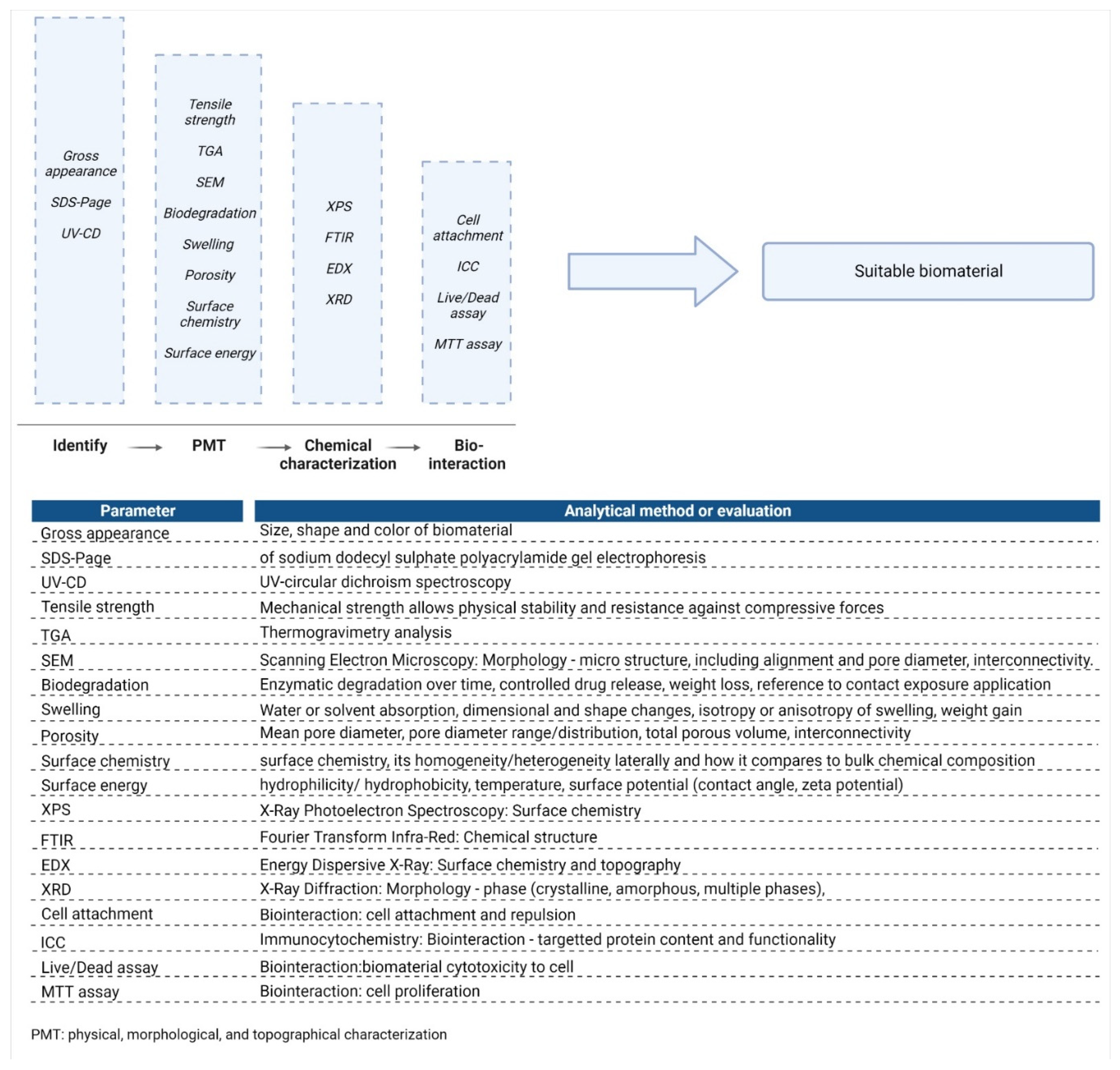 Gross appearance

SDS-Page

UV-CD

Tensile strength

TGA

SEM

Biodegradation

Swelling

Porosity

Surface chemistry

Surface energy

XPS

FTIR

EDX

XRD

Cell attachment

ICC

Live/Dead assay

MTT assay

Suitable biomaterial

Identify → PMT → Chemical characterization → Bio-interaction

| Parameter | Analytical method or evaluation |
|---|---|
| Gross appearance | Size, shape and color of biomaterial |
| SDS-Page | of sodium dodecyl sulphate polyacrylamide gel electrophoresis |
| UV-CD | UV-circular dichroism spectroscopy |
| Tensile strength | Mechanical strength allows physical stability and resistance against compressive forces |
| TGA | Thermogravimetry analysis |
| SEM | Scanning Electron Microscopy: Morphology - micro structure, including alignment and pore diameter, interconnectivity. |
| Biodegradation | Enzymatic degradation over time, controlled drug release, weight loss, reference to contact exposure application |
| Swelling | Water or solvent absorption, dimensional and shape changes, isotropy or anisotropy of swelling, weight gain |
| Porosity | Mean pore diameter, pore diameter range/distribution, total porous volume, interconnectivity |
| Surface chemistry | surface chemistry, its homogeneity/heterogeneity laterally and how it compares to bulk chemical composition |
| Surface energy | hydrophilicity/ hydrophobicity, temperature, surface potential (contact angle, zeta potential) |
| XPS | X-Ray Photoelectron Spectroscopy: Surface chemistry |
| FTIR | Fourier Transform Infra-Red: Chemical structure |
| EDX | Energy Dispersive X-Ray: Surface chemistry and topography |
| XRD | X-Ray Diffraction: Morphology - phase (crystalline, amorphous, multiple phases), |
| Cell attachment | Biointeraction: cell attachment and repulsion |
| ICC | Immunocytochemistry: Biointeraction - targetted protein content and functionality |
| Live/Dead assay | Biointeraction:biomaterial cytotoxicity to cell |
| MTT assay | Biointeraction: cell proliferation |

PMT: physical, morphological, and topographical characterization